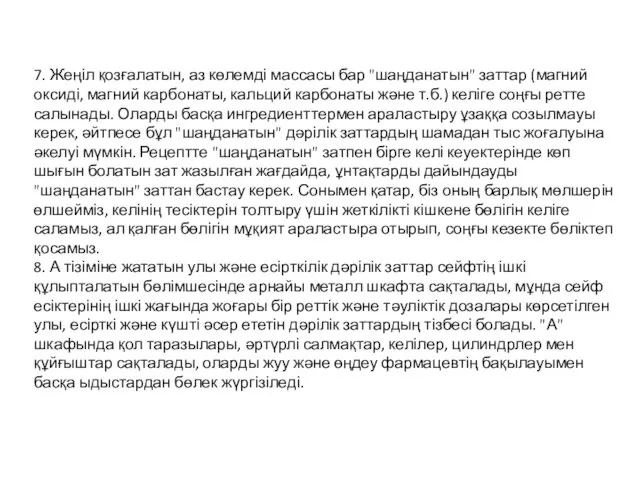 7. Жеңіл қозғалатын, аз көлемді массасы бар "шаңданатын" заттар (магний оксиді, магний карбонаты, кальций карбонаты және т.б.) келіге соңғы ретте салынады. Оларды басқа ингредиенттермен араластыру ұзаққа созылмауы керек, әйтпесе бұл "шаңданатын" дәрілік заттардың шамадан тыс жоғалуына әкелуі мүмкін. Рецептте "шаңданатын" затпен бірге келі кеуектерінде көп шығын болатын зат жазылған жағдайда, ұнтақтарды дайындауды "шаңданатын" заттан бастау керек. Сонымен қатар, біз оның барлық мөлшерін өлшейміз, келінің тесіктерін толтыру үшін жеткілікті кішкене бөлігін келіге саламыз, ал қалған бөлігін мұқият араластыра отырып, соңғы кезекте бөліктеп қосамыз.
8. А тізіміне жататын улы және есірткілік дәрілік заттар сейфтің ішкі құлыпталатын бөлімшесінде арнайы металл шкафта сақталады, мұнда сейф есіктерінің ішкі жағында жоғары бір реттік және тәуліктік дозалары көрсетілген улы, есірткі және күшті әсер ететін дәрілік заттардың тізбесі болады. "А" шкафында қол таразылары, әртүрлі салмақтар, келілер, цилиндрлер мен құйғыштар сақталады, оларды жуу және өңдеу фармацевтің бақылауымен басқа ыдыстардан бөлек жүргізіледі.